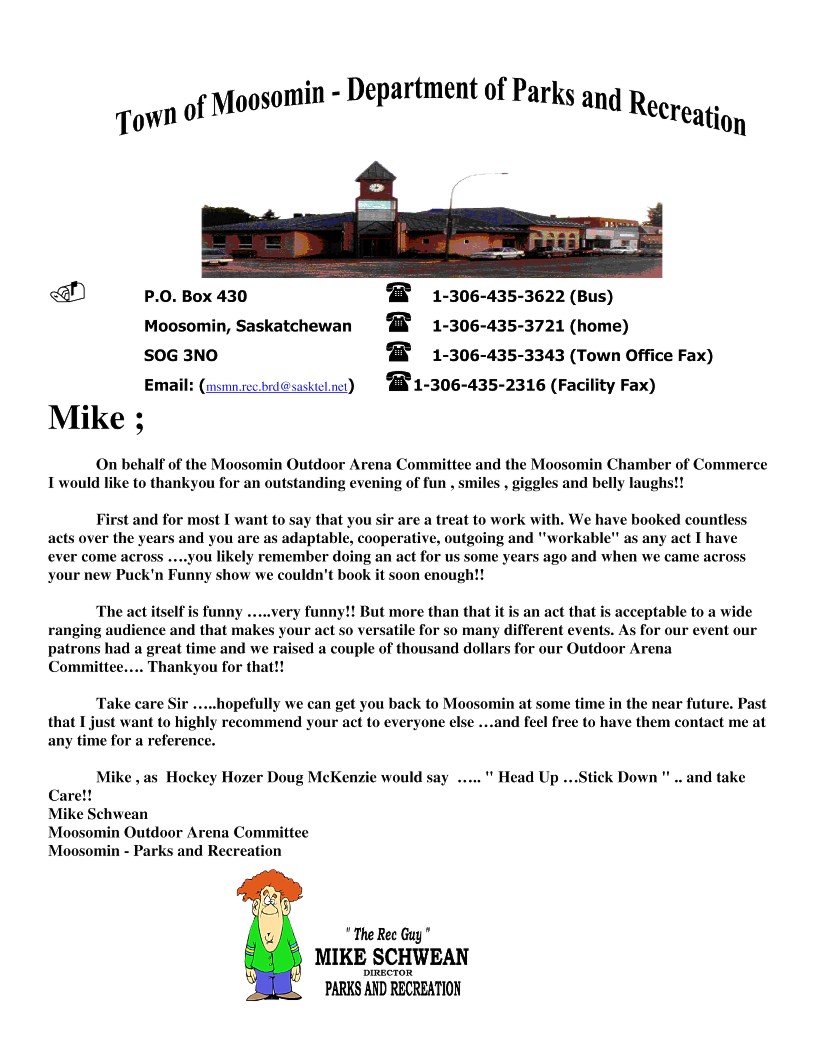 Town of Moosomin - Department of Parks and Recreation

P.O. Box 430
Moosomin, Saskatchewan
SOG 3NO
Email: (msmn.rec.brd@sasktel.net)

1-306-435-3622 (Bus)
1-306-435-3721 (home)
1-306-435-3343 (Town Office Fax)
1-306-435-2316 (Facility Fax)

Mike ;

On behalf of the Moosomin Outdoor Arena Committee and the Moosomin Chamber of Commerce I would like to thankyou for an outstanding evening of fun , smiles , giggles and belly laughs!!

First and for most I want to say that you sir are a treat to work with. We have booked countless acts over the years and you are as adaptable, cooperative, outgoing and "workable" as any act I have ever come across ….you likely remember doing an act for us some years ago and when we came across your new Puck'n Funny show we couldn't book it soon enough!!

The act itself is funny …..very funny!! But more than that it is an act that is acceptable to a wide ranging audience and that makes your act so versatile for so many different events. As for our event our patrons had a great time and we raised a couple of thousand dollars for our Outdoor Arena Committee…. Thankyou for that!!

Take care Sir …..hopefully we can get you back to Moosomin at some time in the near future. Past that I just want to highly recommend your act to everyone else …and feel free to have them contact me at any time for a reference.

Mike , as Hockey Hozer Doug McKenzie would say ….. " Head Up …Stick Down " .. and take Care!!
Mike Schwean
Moosomin Outdoor Arena Committee
Moosomin - Parks and Recreation

" The Rec Guy "
MIKE SCHWEAN
DIRECTOR
PARKS AND RECREATION